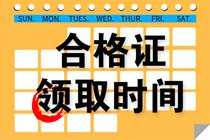 SUN. MON. TUES. WED. THUR. FRI. SAT.

合格证
领取时间